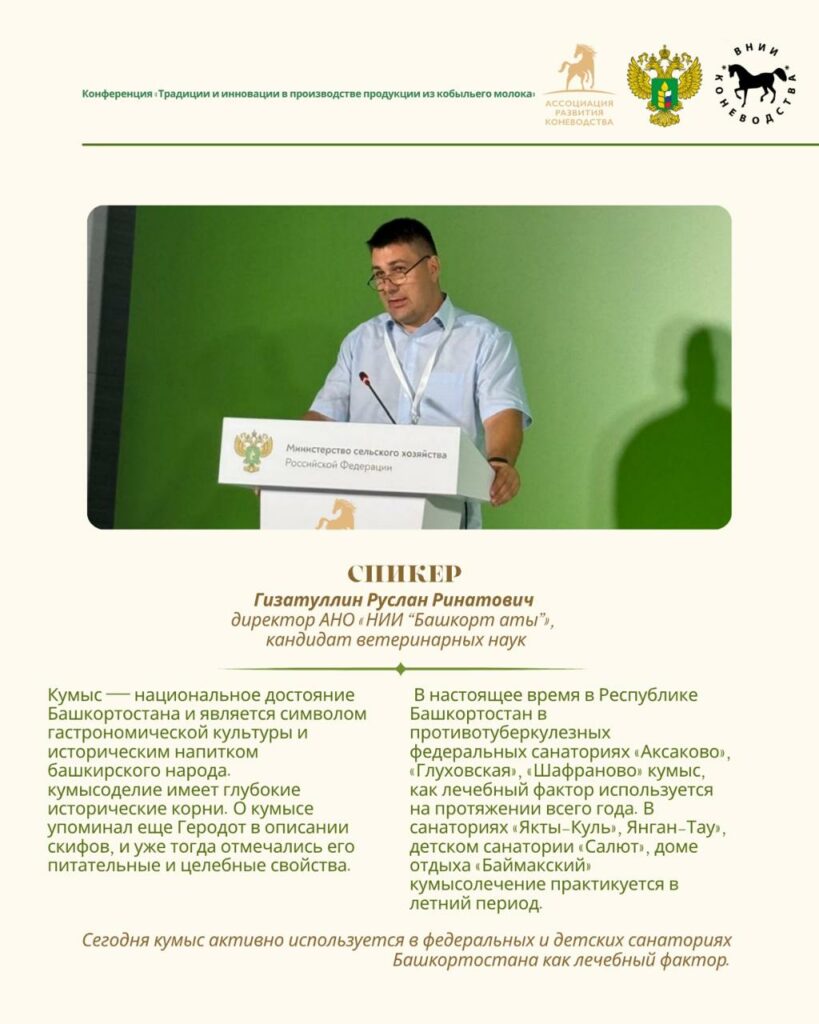 Конференция «Традиции и инновации в производстве продукции из кобыльего молока»

АССОЦИАЦИЯ РАЗВИТИЯ КОНЕВОДСТВА

ВНИИ КОНЕВОДСТВА

Министерство сельского хозяйства Российской Федерации

СПИКЕР

Гизатуллин Руслан Ринатович
директор АНО «НИИ “Башкорт аты”», кандидат ветеринарных наук

Кумыс — национальное достояние Башкортостана и является символом гастрономической культуры и историческим напитком башкирского народа. кумысоделие имеет глубокие исторические корни. О кумысе упоминал еще Геродот в описании скифов, и уже тогда отмечались его питательные и целебные свойства.

В настоящее время в Республике Башкортостан в противотуберкулезных федеральных санаториях «Аксаково», «Глуховская», «Шафраново» кумыс, как лечебный фактор используется на протяжении всего года. В санаториях «Якты-Куль», Янган-Тау», детском санатории «Салют», доме отдыха «Баймакский» кумысолечение практикуется в летний период.

Сегодня кумыс активно используется в федеральных и детских санаториях Башкортостана как лечебный фактор.